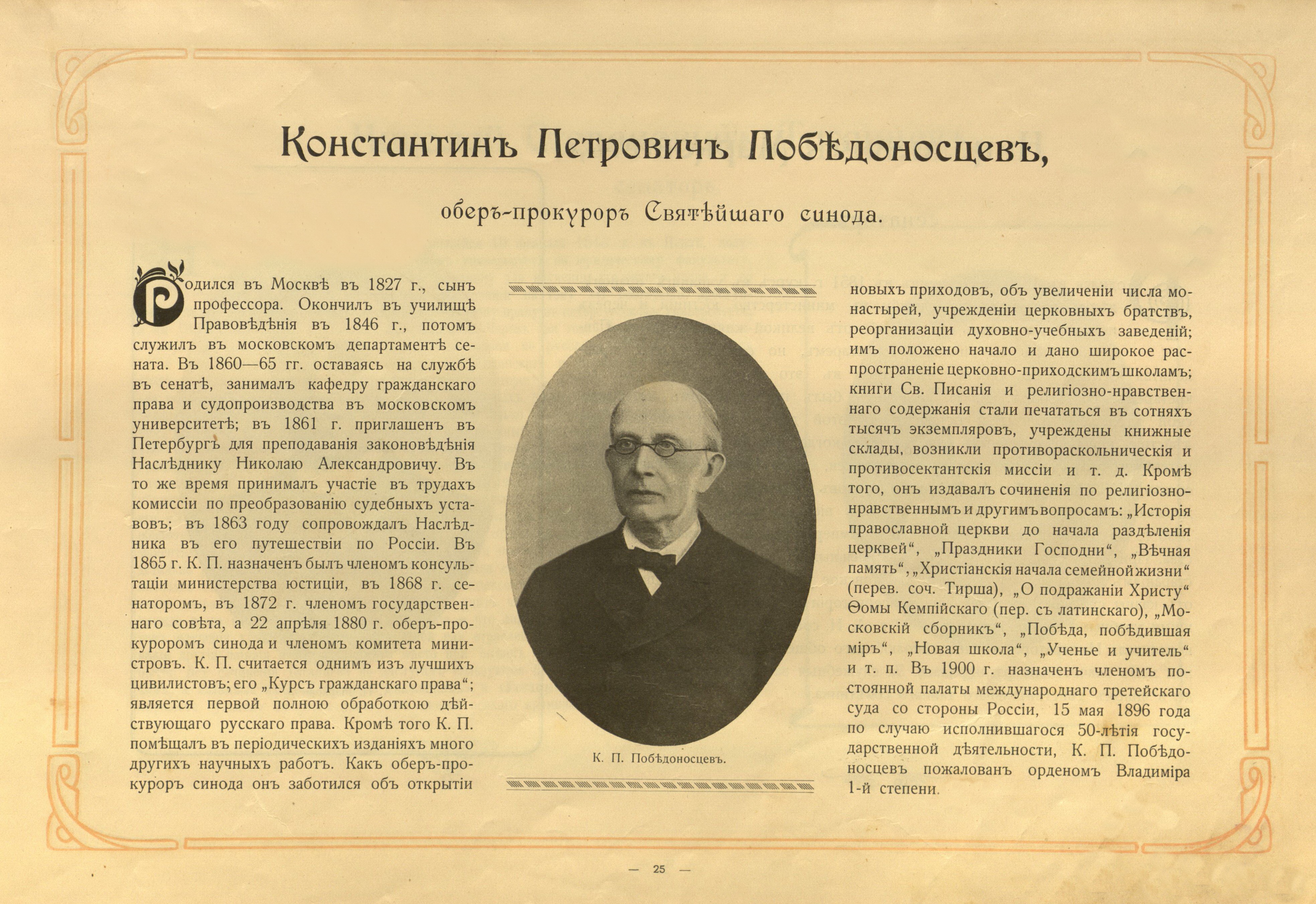 Константинъ Петровичъ Побѣдоносцевъ,

оберъ-прокуроръ Святѣйшаго синода.

Родился въ Москвѣ въ 1827 г., сынъ профессора. Окончилъ въ училищѣ Правовѣдѣнія въ 1846 г., потомъ служилъ въ московскомъ департаментѣ сената. Въ 1860—65 гг. оставаясь на службѣ въ сенатѣ, занималъ кафедру гражданскаго права и судопроизводства въ московскомъ университетѣ; въ 1861 г. приглашенъ въ Петербургъ для преподаванія законовѣдѣнія Наслѣднику Николаю Александровичу. Въ то же время принималъ участіе въ трудахъ комиссіи по преобразованію судебныхъ уставовъ; въ 1863 году сопровождалъ Наслѣдника въ его путешествіи по Россіи. Въ 1865 г. К. П. назначенъ былъ членомъ консультаціи министерства юстиціи, въ 1868 г. сенаторомъ, въ 1872 г. членомъ государственнаго совѣта, а 22 апрѣля 1880 г. оберъ-прокуроромъ синода и членомъ комитета министровъ. К. П. считается однимъ изъ лучшихъ цивилистовъ; его „Курсъ гражданскаго права“; является первой полною обработкою дѣйствующаго русскаго права. Кромѣ того К. П. помѣщалъ въ періодическихъ изданіяхъ много другихъ научныхъ работъ. Какъ оберъ-прокуроръ синода онъ заботился объ открытіи

К. П. Побѣдоносцевъ.

новыхъ приходовъ, объ увеличеніи числа монастырей, учрежденіи церковныхъ братствъ, реорганизаціи духовно-учебныхъ заведеній; имъ положено начало и дано широкое распространеніе церковно-приходскимъ школамъ; книги Св. Писанія и религіозно-нравственнаго содержанія стали печататься въ сотняхъ тысячъ экземпляровъ, учреждены книжные склады, возникли противораскольническія и противосектантскія миссіи и т. д. Кромѣ того, онъ издавалъ сочиненія по религіозно-нравственнымъ и другимъ вопросамъ: „Исторія православной церкви до начала раздѣленія церквей“, „Праздники Господни“, „Вѣчная память“, „Христіанскія начала семейной жизни“ (перев. соч. Тирша), „О подражаніи Христу“ Ѳомы Кемпійскаго (пер. съ латинскаго), „Московскій сборникъ“, „Побѣда, побѣдившая міръ“, „Новая школа“, „Ученье и учитель“ и т. п. Въ 1900 г. назначенъ членомъ постоянной палаты международнаго третейскаго суда со стороны Россіи, 15 мая 1896 года по случаю исполнившагося 50-лѣтія государственной дѣятельности, К. П. Побѣдоносцевъ пожалованъ орденомъ Владиміра 1-й степени.

— 25 —